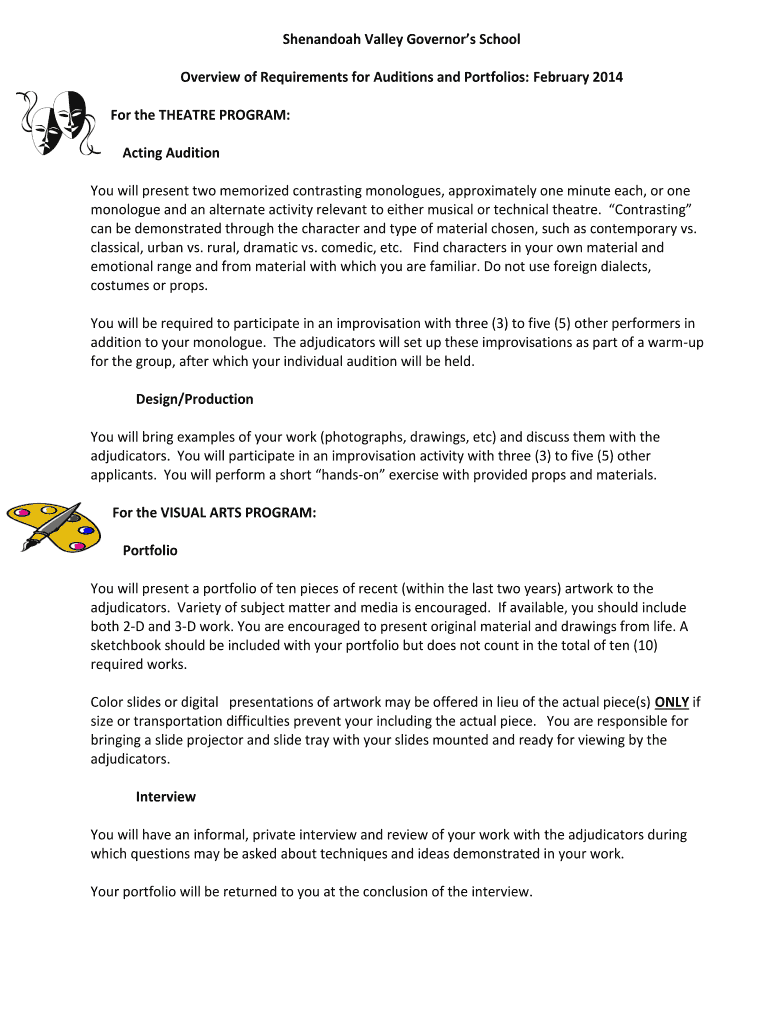 Shenandoah Valley Governor's School

Overview of Requirements for Auditions and Portfolios: February 2014

For the THEATRE PROGRAM:

Acting Audition

You will present two memorized contrasting monologues, approximately one minute each, or one monologue and an alternate activity relevant to either musical or technical theatre. "Contrasting" can be demonstrated through the character and type of material chosen, such as contemporary vs. classical, urban vs. rural, dramatic vs. comedic, etc. Find characters in your own material and emotional range and from material with which you are familiar. Do not use foreign dialects, costumes or props.

You will be required to participate in an improvisation with three (3) to five (5) other performers in addition to your monologue. The adjudicators will set up these improvisations as part of a warm-up for the group, after which your individual audition will be held.

Design/Production

You will bring examples of your work (photographs, drawings, etc) and discuss them with the adjudicators. You will participate in an improvisation activity with three (3) to five (5) other applicants. You will perform a short "hands-on" exercise with provided props and materials.

For the VISUAL ARTS PROGRAM:

Portfolio

You will present a portfolio of ten pieces of recent (within the last two years) artwork to the adjudicators. Variety of subject matter and media is encouraged. If available, you should include both 2-D and 3-D work. You are encouraged to present original material and drawings from life. A sketchbook should be included with your portfolio but does not count in the total of ten (10) required works.

Color slides or digital presentations of artwork may be offered in lieu of the actual piece(s) ONLY if size or transportation difficulties prevent your including the actual piece. You are responsible for bringing a slide projector and slide tray with your slides mounted and ready for viewing by the adjudicators.

Interview

You will have an informal, private interview and review of your work with the adjudicators during which questions may be asked about techniques and ideas demonstrated in your work.

Your portfolio will be returned to you at the conclusion of the interview.